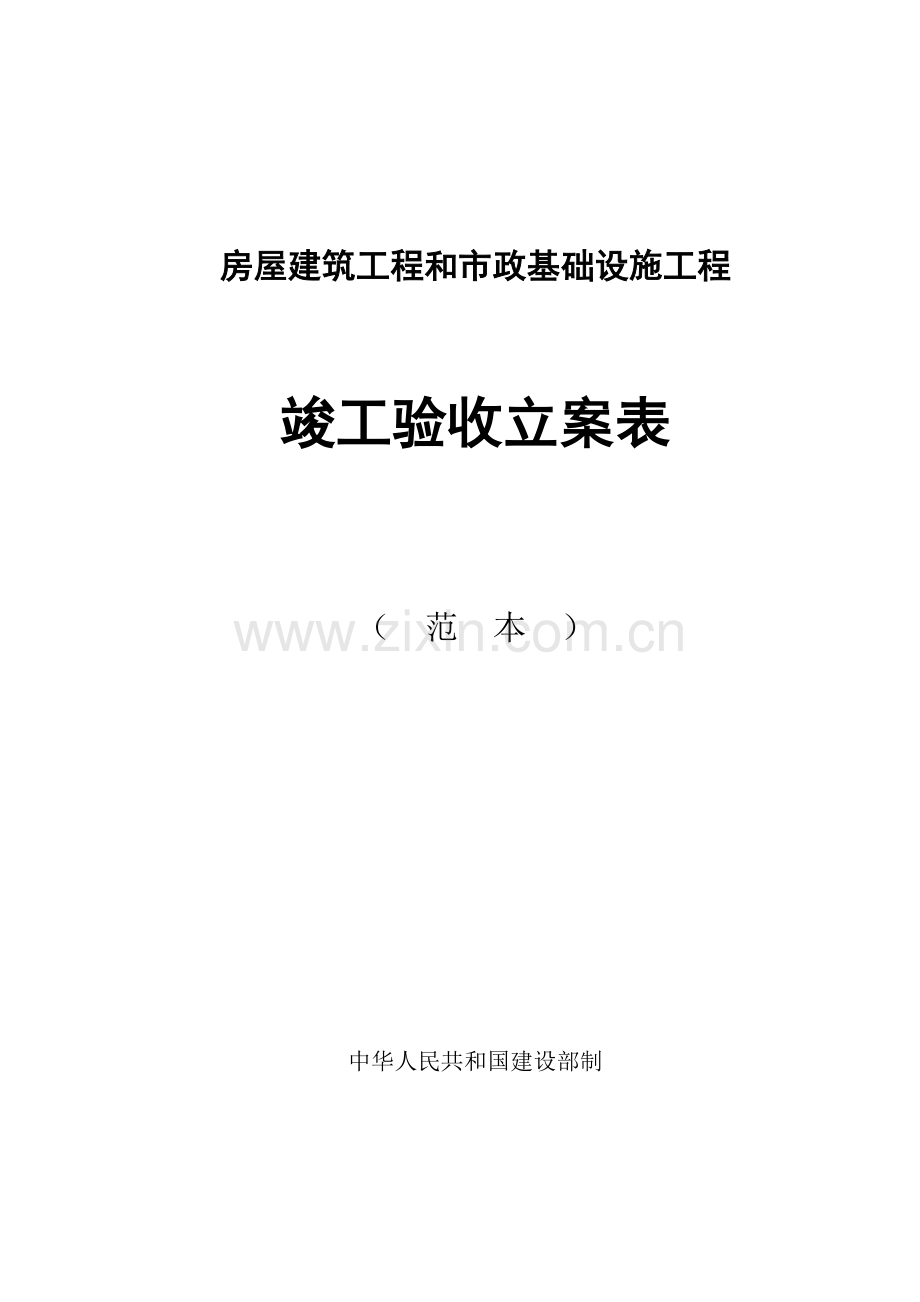 房屋建筑工程和市政基础设施工程

竣工验收立案表

（ 范 本 ）

www.zixin.com.cn

中华人民共和国建设部制